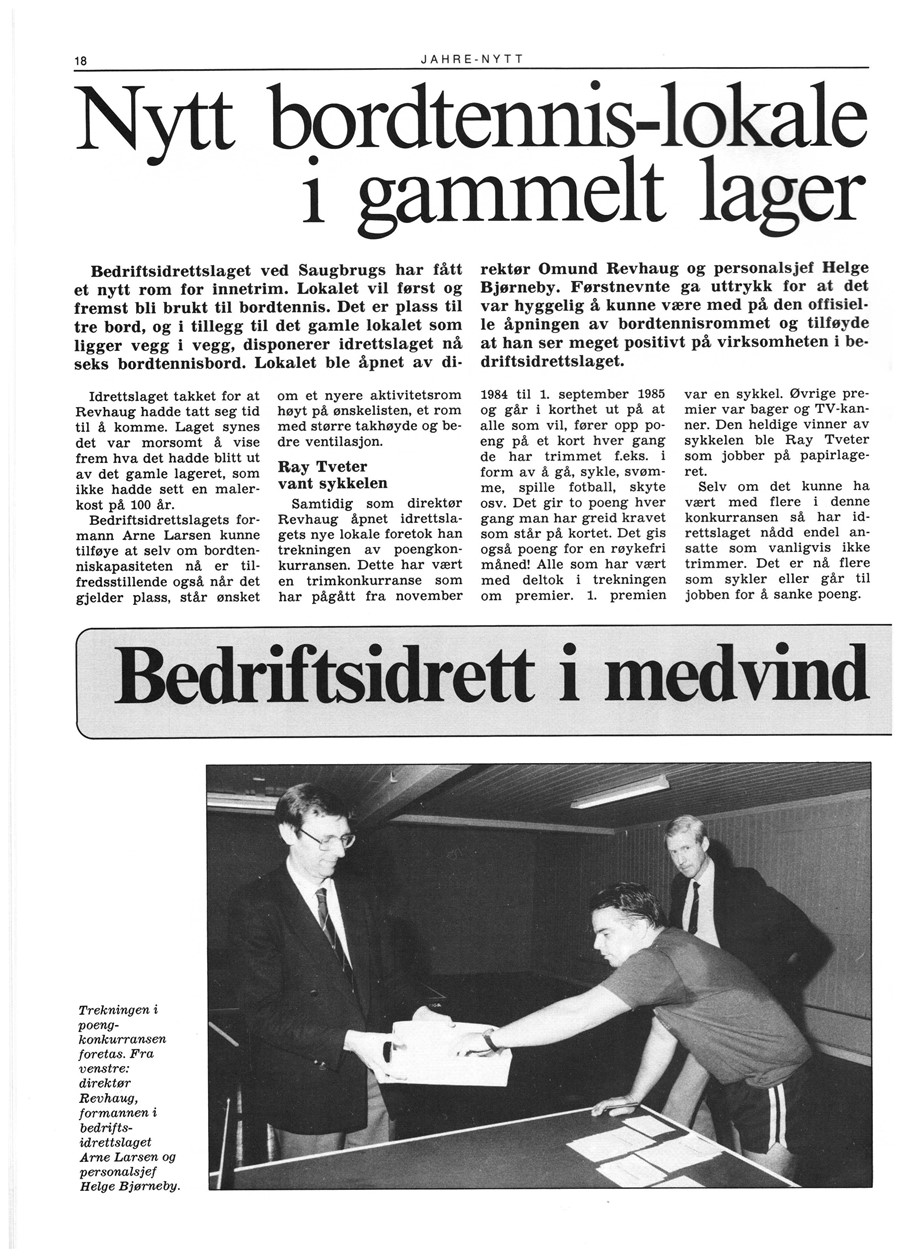 18

JAHRE-NYTT

Nytt bordtennis-lokale i gammelt lager

Bedriftsidrettslaget ved Saugbrugs har fått et nytt rom for innetrim. Lokalet vil først og fremst bli brukt til bordtennis. Det er plass til tre bord, og i tillegg til det gamle lokalet som ligger vegg i vegg, disponerer idrettslaget nå seks bordtennisbord. Lokalet ble åpnet av direktør Omund Revhaug og personalsjef Helge Bjørneby. Førstnevnte ga uttrykk for at det var hyggelig å kunne være med på den offisielle åpningen av bordtennisrommet og tilføyde at han ser meget positivt på virksomheten i bedriftsidrettslaget.

Idrettslaget takket for at Revhaug hadde tatt seg tid til å komme. Laget synes det var morsomt å vise frem hva det hadde blitt ut av det gamle lageret, som ikke hadde sett en malerkost på 100 år.

Bedriftsidrettslagets formann Arne Larsen kunne tilføye at selv om bordtenniskapasiteten nå er tilfredsstillende også når det gjelder plass, står ønsket om et nyere aktivitetsrom høyt på ønskelisten, et rom med større takhøyde og bedre ventilasjon.

Ray Tveter vant sykkelen

Samtidig som direktør Revhaug åpnet idrettslagets nye lokale foretok han trekningen av poengkonkurransen. Dette har vært en trimkonkurranse som har pågått fra november 1984 til 1. september 1985 og går i korthet ut på at alle som vil, fører opp poeng på et kort hver gang de har trimmet f.eks. i form av å gå, sykle, svømme, spille fotball, skyte osv. Det gir to poeng hver gang man har greid kravet som står på kortet. Det gis også poeng for en røykefri måned! Alle som har vært med deltok i trekningen om premier. 1. premien var en sykkel. Øvrige premier var bager og TV-kanner. Den heldige vinner av sykkelen ble Ray Tveter som jobber på papirlageret.

Selv om det kunne ha vært med flere i denne konkurransen så har idrettslaget nådd endel ansatte som vanligvis ikke trimmer. Det er nå flere som sykler eller går til jobben for å sanke poeng.

Bedriftsidrett i medvind

Trekningen i poengkonkurransen foretas. Fra venstre: direktør Revhaug, formannen i bedriftsidrettslaget Arne Larsen og personalsjef Helge Bjørneby.